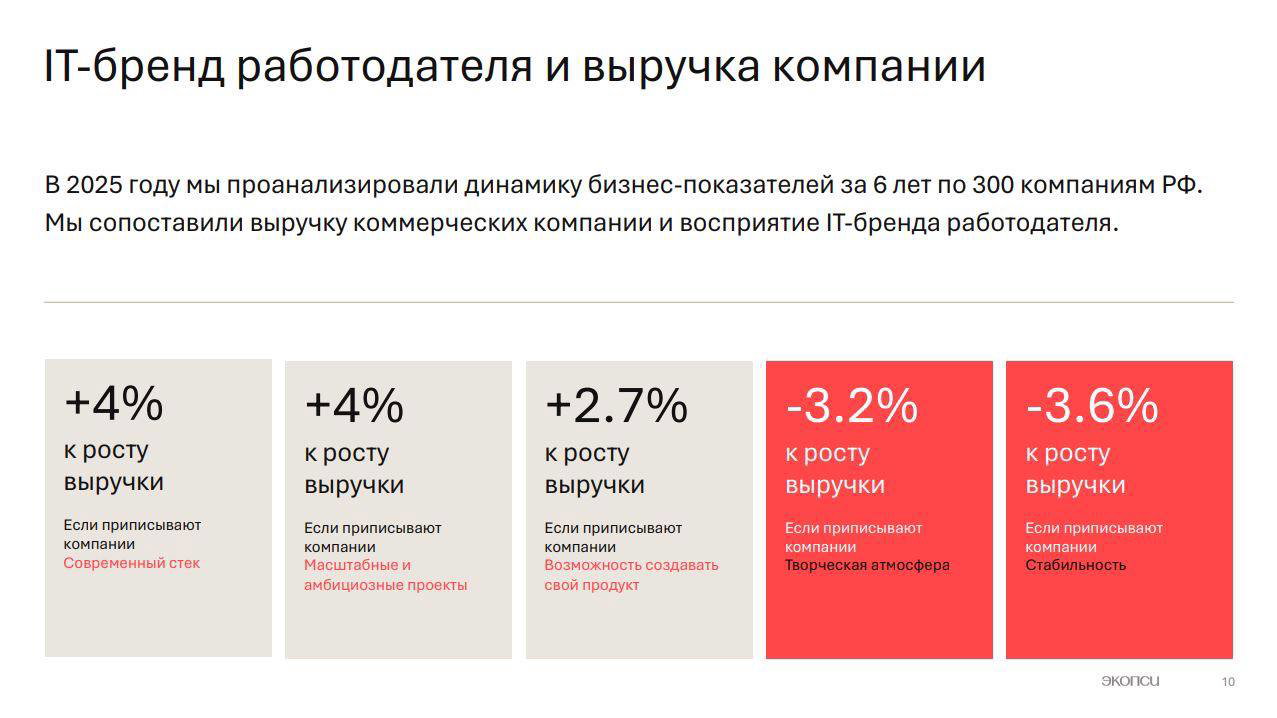 IT-бренд работодателя и выручка компании

В 2025 году мы проанализировали динамику бизнес-показателей за 6 лет по 300 компаниям РФ. Мы сопоставили выручку коммерческих компании и восприятие IT-бренда работодателя.

+4%
к росту выручки
Если приписывают компании
Современный стек

+4%
к росту выручки
Если приписывают компании
Масштабные и амбициозные проекты

+2.7%
к росту выручки
Если приписывают компании
Возможность создавать свой продукт

-3.2%
к росту выручки
Если приписывают компании
Творческая атмосфера

-3.6%
к росту выручки
Если приписывают компании
Стабильность

экопси

10